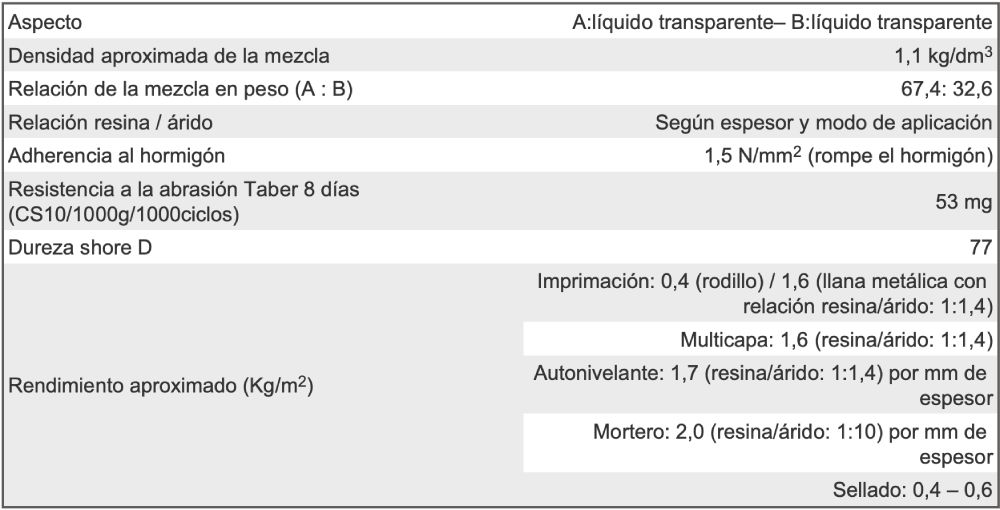 | | |
|---|---|
| Aspecto | A:líquido transparente– B:líquido transparente |
| Densidad aproximada de la mezcla | 1,1 kg/dm$^3$ |
| Relación de la mezcla en peso (A : B) | 67,4: 32,6 |
| Relación resina / árido | Según espesor y modo de aplicación |
| Adherencia al hormigón | 1,5 N/mm$^2$ (rompe el hormigón) |
| Resistencia a la abrasión Taber 8 días (CS10/1000g/1000ciclos) | 53 mg |
| Dureza shore D | 77 |
| Rendimiento aproximado (Kg/m$^2$) | Imprimación: 0,4 (rodillo) / 1,6 (llana metálica con relación resina/árido: 1:1,4) |
| | Multicapa: 1,6 (resina/árido: 1:1,4) |
| | Autonivelante: 1,7 (resina/árido: 1:1,4) por mm de espesor |
| | Mortero: 2,0 (resina/árido: 1:10) por mm de espesor |
| | Sellado: 0,4 – 0,6 |